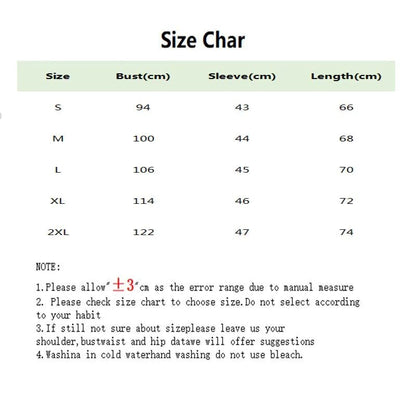 Size Char

| Size | Bust(cm) | Sleeve(cm) | Length(cm) |
|---|---|---|---|
| S | 94 | 43 | 66 |
| M | 100 | 44 | 68 |
| L | 106 | 45 | 70 |
| XL | 114 | 46 | 72 |
| 2XL | 122 | 47 | 74 |

NOTE:

1.Please allow'±3'cm as the error range due to manual measure
2. Please check size chart to choose size.Do not select according to your habit
3.If still not sure about sizeplease leave us your shoulder,bustwaist and hip datawe will offer suggestions
4.Washina in cold waterhand washing do not use bleach.